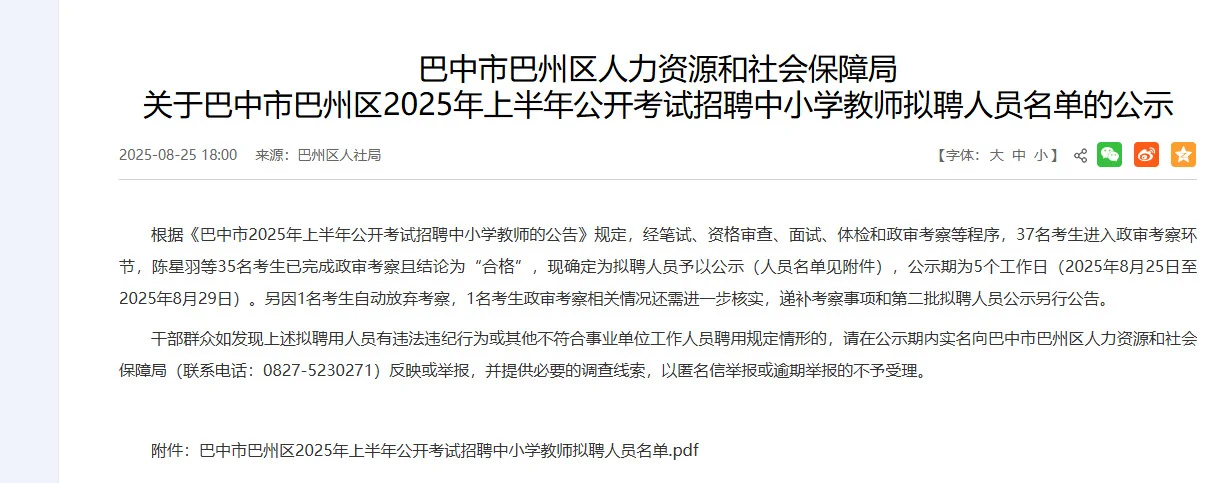 巴中市巴州区人力资源和社会保障局
关于巴中市巴州区2025年上半年公开考试招聘中小学教师拟聘人员名单的公示

2025-08-25 18:00　来源：巴州区人社局

【字体：大 中 小】

根据《巴中市2025年上半年公开考试招聘中小学教师的公告》规定，经笔试、资格审查、面试、体检和政审考察等程序，37名考生进入政审考察环节，陈星羽等35名考生已完成政审考察且结论为“合格”，现确定为拟聘人员予以公示（人员名单见附件），公示期为5个工作日（2025年8月25日至2025年8月29日）。另因1名考生自动放弃考察，1名考生政审考察相关情况还需进一步核实，递补考察事项和第二批拟聘人员公示另行公告。

干部群众如发现上述拟聘用人员有违法违纪行为或其他不符合事业单位工作人员聘用规定情形的，请在公示期内实名向巴中市巴州区人力资源和社会保障局（联系电话：0827-5230271）反映或举报，并提供必要的调查线索，以匿名信举报或逾期举报的不予受理。

附件：巴中市巴州区2025年上半年公开考试招聘中小学教师拟聘人员名单.pdf